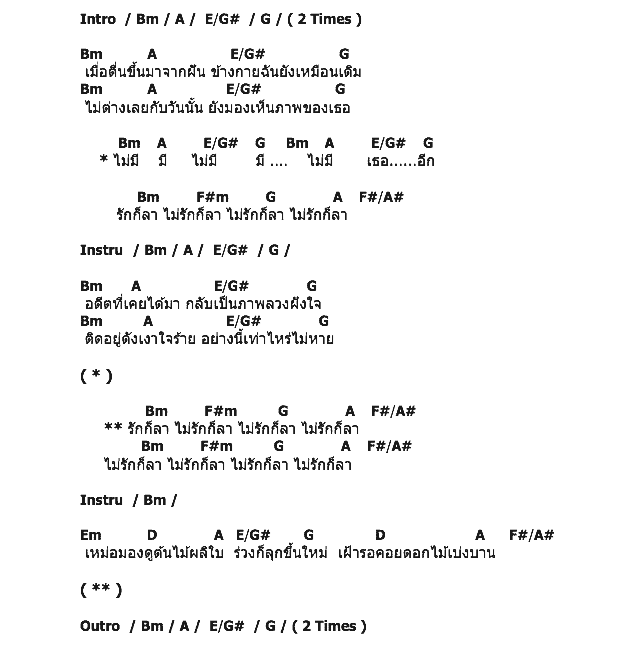 Intro / Bm / A / E/G# / G / ( 2 Times )

Bm A E/G# G
เมื่อตื่นขึ้นมาจากฝัน ข้างกายฉันยังเหมือนเดิม
Bm A E/G# G
ไม่ต่างเลยกับวันนั้น ยังมองเห็นภาพของเธอ

Bm A E/G# G Bm A E/G# G
* ไม่มี มี ไม่มี มี .... ไม่มี เธอ......อีก

Bm F#m G A F#/A#
รักก็ลา ไม่รักก็ลา ไม่รักก็ลา ไม่รักก็ลา

Instru / Bm / A / E/G# / G /

Bm A E/G# G
อดีตที่เคยได้มา กลับเป็นภาพลวงฝังใจ
Bm A E/G# G
ติดอยู่ดังเงาใจร้าย อย่างนี้เท่าไหร่ไม่หาย

( * )

Bm F#m G A F#/A#
** รักก็ลา ไม่รักก็ลา ไม่รักก็ลา ไม่รักก็ลา
Bm F#m G A F#/A#
ไม่รักก็ลา ไม่รักก็ลา ไม่รักก็ลา ไม่รักก็ลา

Instru / Bm /

Em D A E/G# G D A F#/A#
เหม่อมองดูต้นไม้ผลิใบ ร่วงก็ลุกขึ้นใหม่ เฝ้ารอคอยดอกไม้เบ่งบาน

( ** )

Outro / Bm / A / E/G# / G / ( 2 Times )